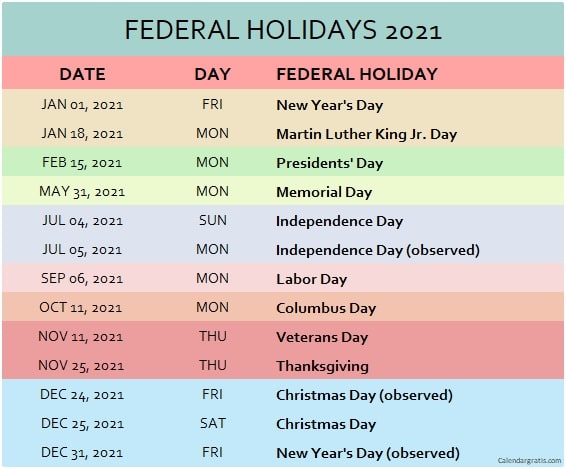 FEDERAL HOLIDAYS 2021

| DATE | DAY | FEDERAL HOLIDAY |
|---|---|---|
| JAN 01, 2021 | FRI | New Year's Day |
| JAN 18, 2021 | MON | Martin Luther King Jr. Day |
| FEB 15, 2021 | MON | Presidents' Day |
| MAY 31, 2021 | MON | Memorial Day |
| JUL 04, 2021 | SUN | Independence Day |
| JUL 05, 2021 | MON | Independence Day (observed) |
| SEP 06, 2021 | MON | Labor Day |
| OCT 11, 2021 | MON | Columbus Day |
| NOV 11, 2021 | THU | Veterans Day |
| NOV 25, 2021 | THU | Thanksgiving |
| DEC 24, 2021 | FRI | Christmas Day (observed) |
| DEC 25, 2021 | SAT | Christmas Day |
| DEC 31, 2021 | FRI | New Year's Day (observed) |

Calendargratis.com